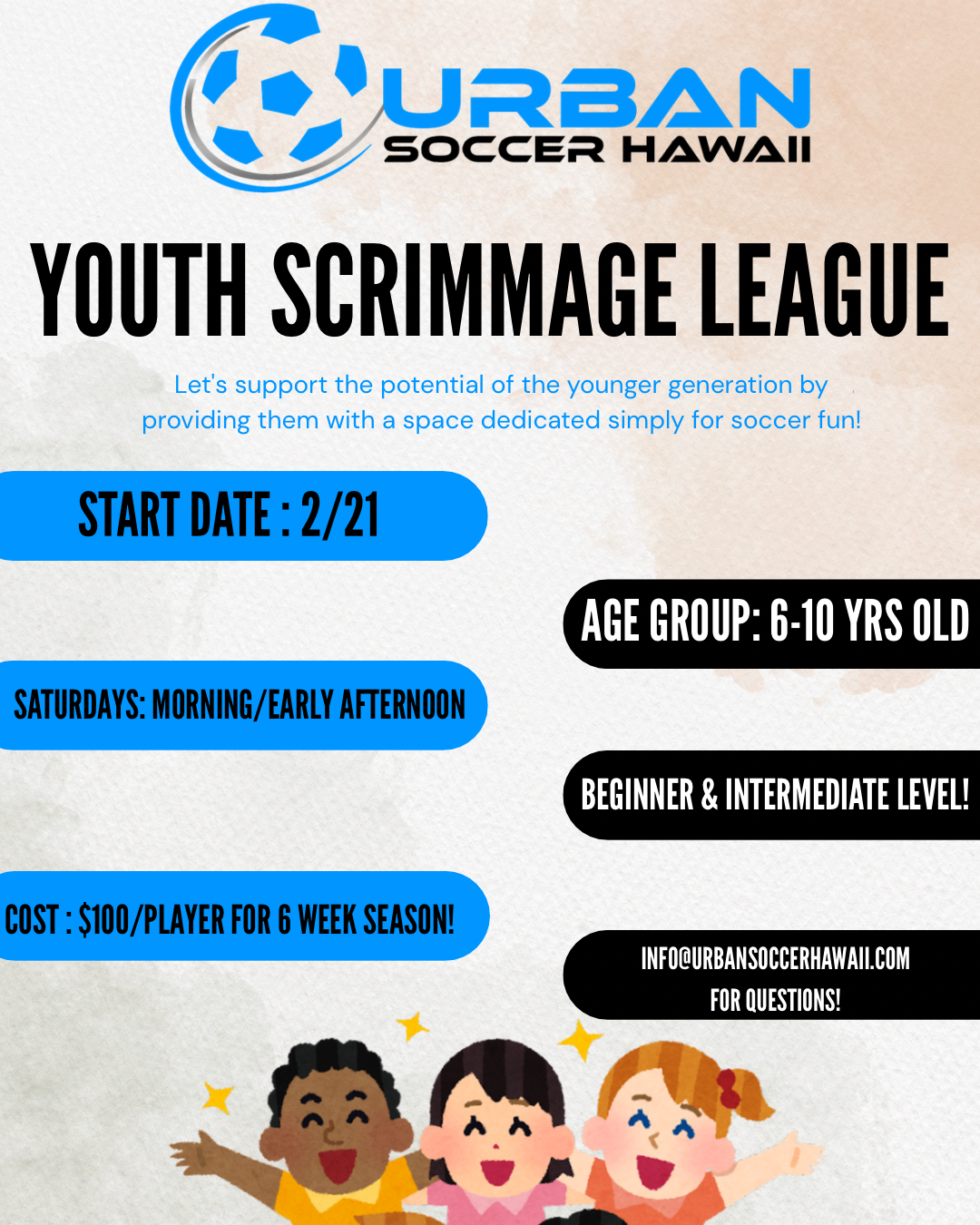 URBAN
SOCCER HAWAII

YOUTH SCRIMMAGE LEAGUE

Let's support the potential of the younger generation by providing them with a space dedicated simply for soccer fun!

START DATE : 2/21

AGE GROUP: 6-10 YRS OLD

SATURDAYS: MORNING/EARLY AFTERNOON

BEGINNER & INTERMEDIATE LEVEL!

COST : $100/PLAYER FOR 6 WEEK SEASON!

INFO@URBANSOCCERHAWAII.COM
FOR QUESTIONS!